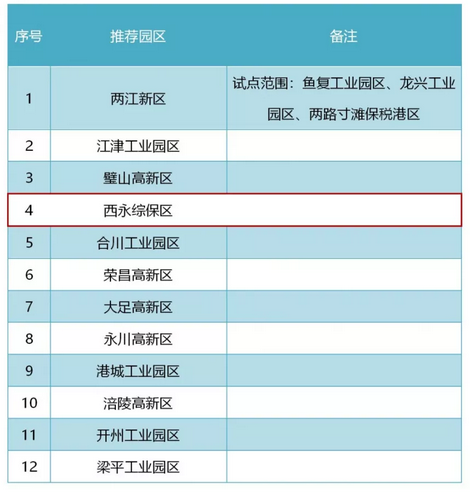 | 序号 | 推荐园区 | 备注 |
|---|---|---|
| 1 | 两江新区 | 试点范围：鱼复工业园区、龙兴工业园区、两路寸滩保税港区 |
| 2 | 江津工业园区 | |
| 3 | 璧山高新区 | |
| 4 | 西永综保区 | |
| 5 | 合川工业园区 | |
| 6 | 荣昌高新区 | |
| 7 | 大足高新区 | |
| 8 | 永川高新区 | |
| 9 | 港城工业园区 | |
| 10 | 涪陵高新区 | |
| 11 | 开州工业园区 | |
| 12 | 梁平工业园区 | |